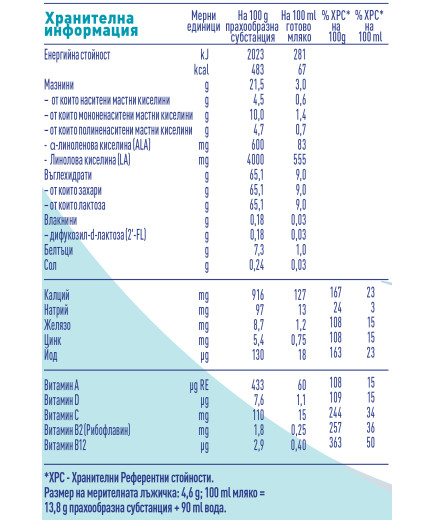 | Хранителна информация | Мерни единици | На 100 g прахообразна субстанция | На 100 ml готово мляко | % ХРС* на 100g | % ХРС* на 100 ml |
|---|---|---|---|---|---|
| Енергийна стойност | kJ | 2023 | 281 | | |
| | kcal | 483 | 67 | | |
| Мазнини | g | 21,5 | 3,0 | | |
| – от които наситени мастни киселини | g | 4,5 | 0,6 | | |
| – от които мононенаситени мастни киселини | g | 10,0 | 1,4 | | |
| – от които полиненаситени мастни киселини | g | 4,7 | 0,7 | | |
| - α-линоленова киселина (ALA) | mg | 600 | 83 | | |
| - Линолова киселина (LA) | mg | 4000 | 555 | | |
| Въглехидрати | g | 65,1 | 9,0 | | |
| – от които захари | g | 65,1 | 9,0 | | |
| – от които лактоза | g | 65,1 | 9,0 | | |
| Влакнини | g | 0,18 | 0,03 | | |
| – дифукозил-d-лактоза (2'-FL) | g | 0,18 | 0,03 | | |
| Белтъци | g | 7,3 | 1,0 | | |
| Сол | g | 0,24 | 0,03 | | |
| Калций | mg | 916 | 127 | 167 | 23 |
| Натрий | mg | 97 | 13 | 24 | 3 |
| Желязо | mg | 8,7 | 1,2 | 108 | 15 |
| Цинк | mg | 5,4 | 0,75 | 108 | 15 |
| Йод | µg | 130 | 18 | 163 | 23 |
| Витамин A | µg RE | 433 | 60 | 108 | 15 |
| Витамин D | µg | 7,6 | 1,1 | 109 | 15 |
| Витамин C | mg | 110 | 15 | 244 | 34 |
| Витамин B2 (Рибофлавин) | mg | 1,8 | 0,25 | 257 | 36 |
| Витамин B12 | µg | 2,9 | 0,40 | 363 | 50 |

*ХРС - Хранителни Референтни стойности.
Размер на мерителната лъжичка: 4,6 g; 100 ml мляко = 13,8 g прахообразна субстанция + 90 ml вода.